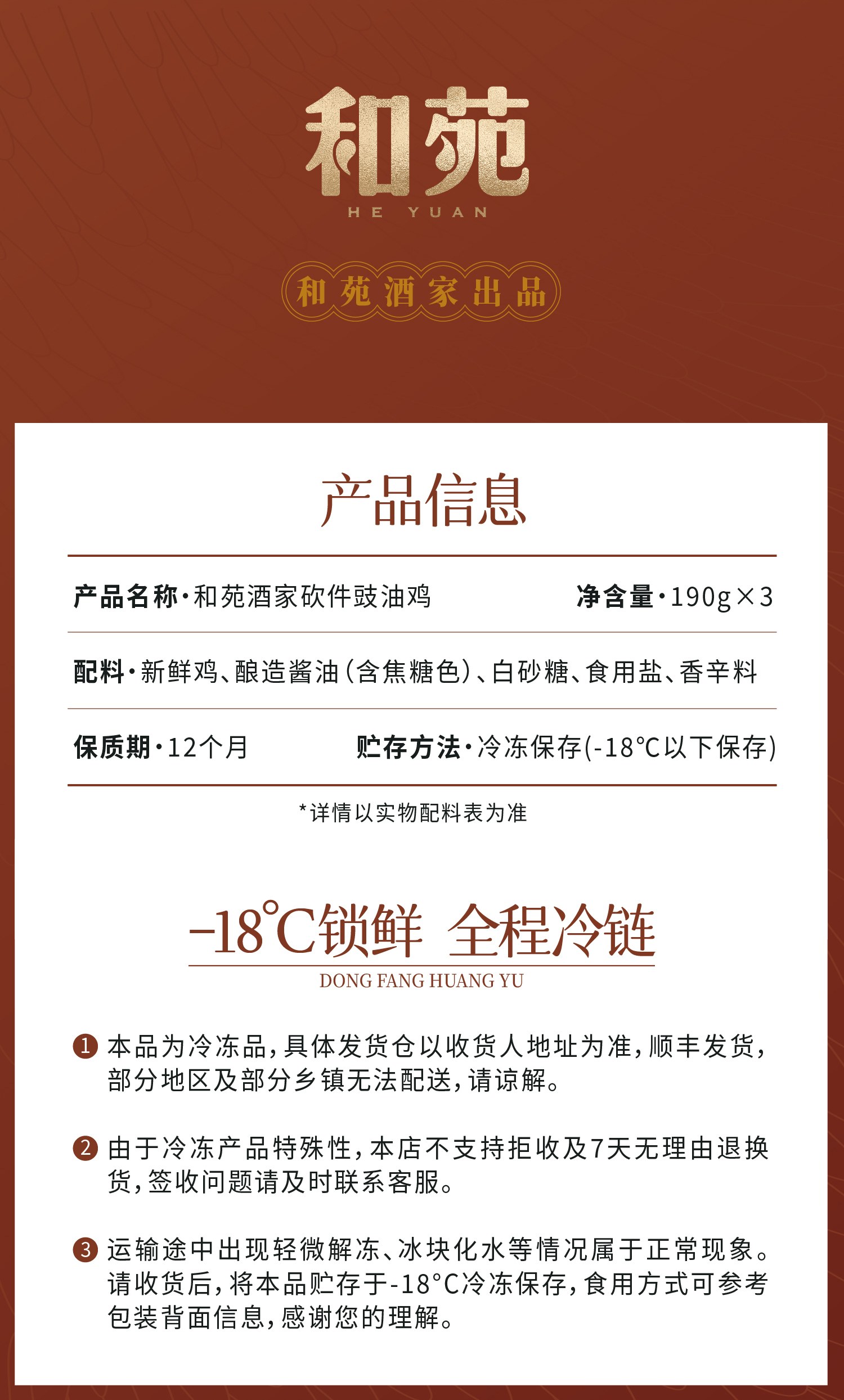 和苑
HE YUAN

和苑酒家出品

产品信息

产品名称·和苑酒家砍件豉油鸡 净含量·190g×3

配料·新鲜鸡、酿造酱油(含焦糖色)、白砂糖、食用盐、香辛料

保质期·12个月 贮存方法·冷冻保存(-18°C以下保存)

*详情以实物配料表为准

-18°C锁鲜 全程冷链
DONG FANG HUANG YU

1 本品为冷冻品,具体发货仓以收货人地址为准,顺丰发货,部分地区及部分乡镇无法配送,请谅解。

2 由于冷冻产品特殊性,本店不支持拒收及7天无理由退换货,签收问题请及时联系客服。

3 运输途中出现轻微解冻、冰块化水等情况属于正常现象。请收货后,将本品贮存于-18°C冷冻保存,食用方式可参考包装背面信息,感谢您的理解。